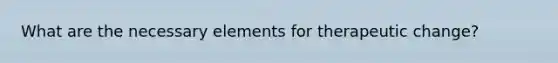 What are the necessary elements for therapeutic change?